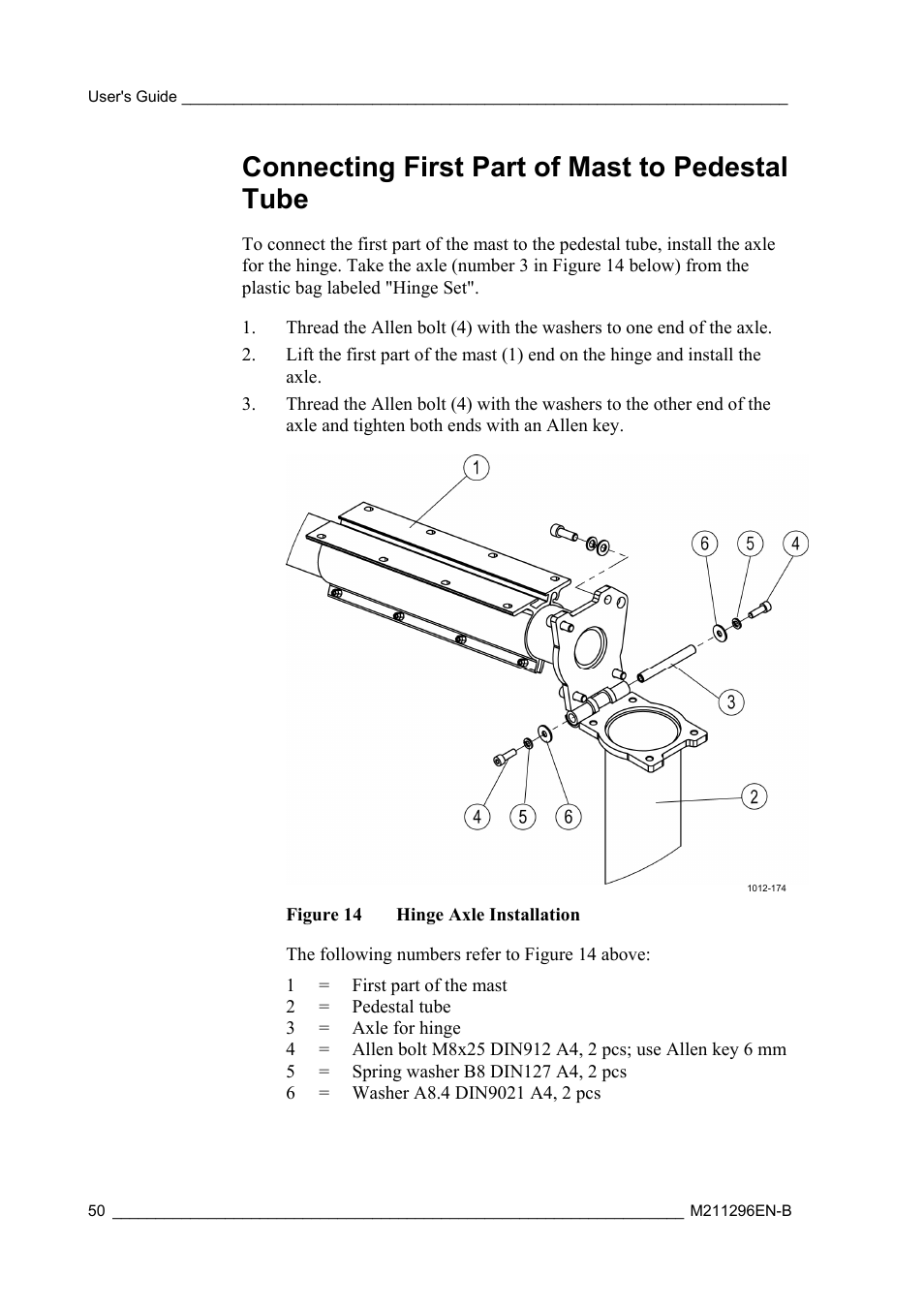 User's Guide

Connecting First Part of Mast to Pedestal Tube

To connect the first part of the mast to the pedestal tube, install the axle for the hinge. Take the axle (number 3 in Figure 14 below) from the plastic bag labeled "Hinge Set".

1. Thread the Allen bolt (4) with the washers to one end of the axle.
2. Lift the first part of the mast (1) end on the hinge and install the axle.
3. Thread the Allen bolt (4) with the washers to the other end of the axle and tighten both ends with an Allen key.

1
6 5 4
3
2
4 5 6
1012-174

Figure 14 Hinge Axle Installation

The following numbers refer to Figure 14 above:

1 = First part of the mast
2 = Pedestal tube
3 = Axle for hinge
4 = Allen bolt M8x25 DIN912 A4, 2 pcs; use Allen key 6 mm
5 = Spring washer B8 DIN127 A4, 2 pcs
6 = Washer A8.4 DIN9021 A4, 2 pcs

50 M211296EN-B